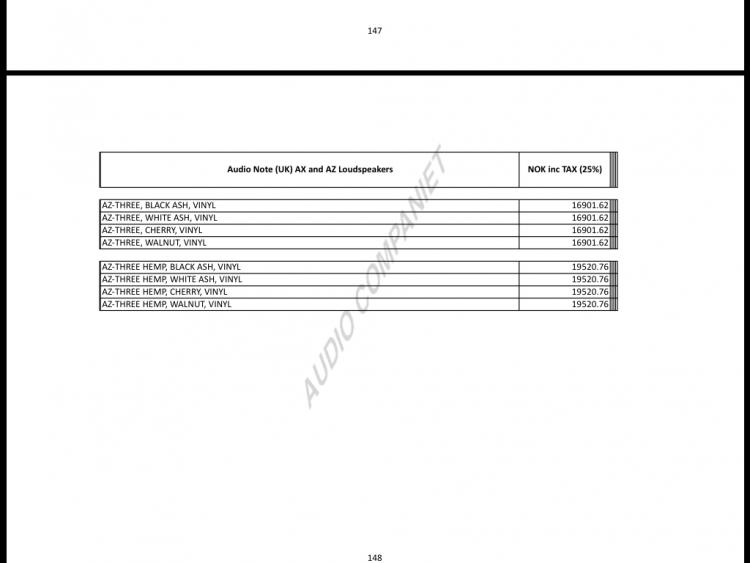 147

| Audio Note (UK) AX and AZ Loudspeakers | NOK inc TAX (25%) |
|---|---|
| AZ-THREE, BLACK ASH, VINYL | 16901.62 |
| AZ-THREE, WHITE ASH, VINYL | 16901.62 |
| AZ-THREE, CHERRY, VINYL | 16901.62 |
| AZ-THREE, WALNUT, VINYL | 16901.62 |
| AZ-THREE HEMP, BLACK ASH, VINYL | 19520.76 |
| AZ-THREE HEMP, WHITE ASH, VINYL | 19520.76 |
| AZ-THREE HEMP, CHERRY, VINYL | 19520.76 |
| AZ-THREE HEMP, WALNUT, VINYL | 19520.76 |

AUDIO COMPANIET

148